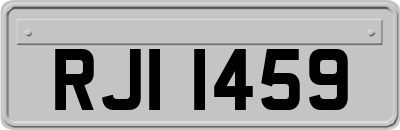 RJI 1459